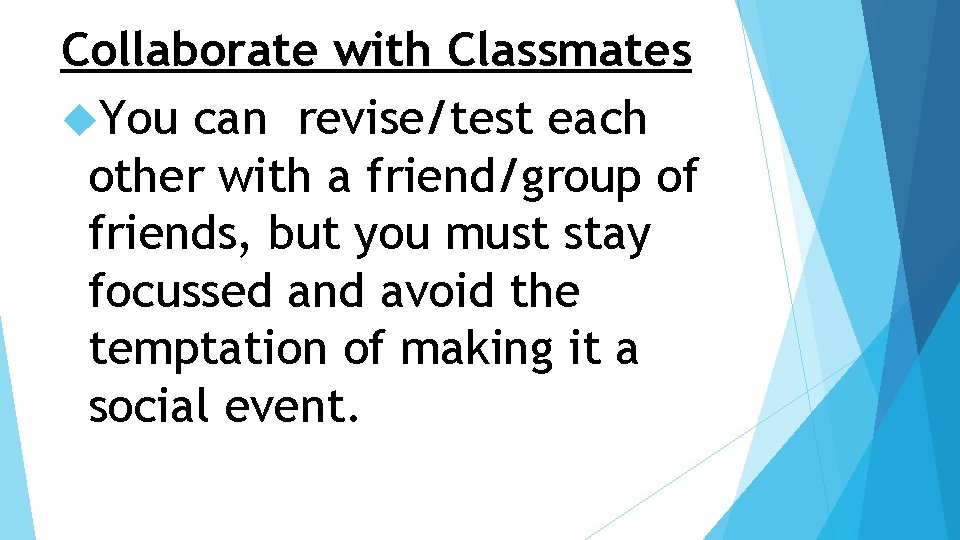 Collaborate with Classmates

You can revise/test each other with a friend/group of friends, but you must stay focussed and avoid the temptation of making it a social event.